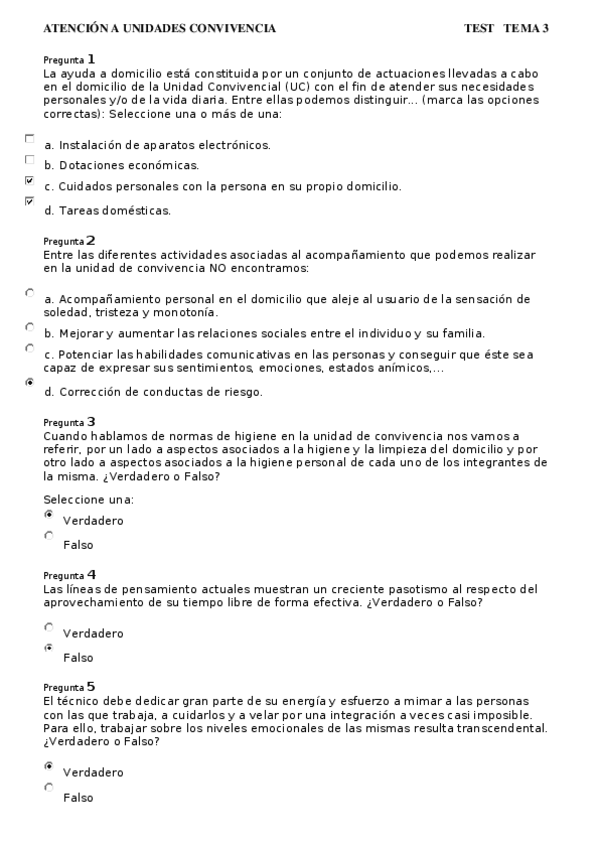 ATENCIÓN A UNIDADES CONVIVENCIA TEST TEMA 3

Pregunta 1
La ayuda a domicilio está constituida por un conjunto de actuaciones llevadas a cabo en el domicilio de la Unidad Convivencial (UC) con el fin de atender sus necesidades personales y/o de la vida diaria. Entre ellas podemos distinguir... (marca las opciones correctas): Seleccione una o más de una:

a. Instalación de aparatos electrónicos.
b. Dotaciones económicas.
c. Cuidados personales con la persona en su propio domicilio.
d. Tareas domésticas.

Pregunta 2
Entre las diferentes actividades asociadas al acompañamiento que podemos realizar en la unidad de convivencia NO encontramos:

a. Acompañamiento personal en el domicilio que aleje al usuario de la sensación de soledad, tristeza y monotonía.
b. Mejorar y aumentar las relaciones sociales entre el individuo y su familia.
c. Potenciar las habilidades comunicativas en las personas y conseguir que éste sea capaz de expresar sus sentimientos, emociones, estados anímicos,...
d. Corrección de conductas de riesgo.

Pregunta 3
Cuando hablamos de normas de higiene en la unidad de convivencia nos vamos a referir, por un lado a aspectos asociados a la higiene y la limpieza del domicilio y por otro lado a aspectos asociados a la higiene personal de cada uno de los integrantes de la misma. ¿Verdadero o Falso?

Seleccione una:
Verdadero
Falso

Pregunta 4
Las líneas de pensamiento actuales muestran un creciente pasotismo al respecto del aprovechamiento de su tiempo libre de forma efectiva. ¿Verdadero o Falso?

Verdadero
Falso

Pregunta 5
El técnico debe dedicar gran parte de su energía y esfuerzo a mimar a las personas con las que trabaja, a cuidarlos y a velar por una integración a veces casi imposible. Para ello, trabajar sobre los niveles emocionales de las mismas resulta transcendental. ¿Verdadero o Falso?

Verdadero
Falso